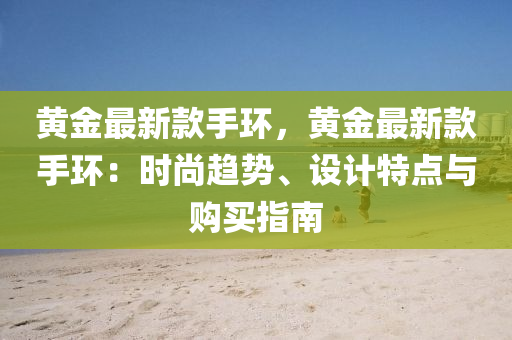 黄金最新款手环，黄金最新款手环：时尚趋势、设计特点与购买指南